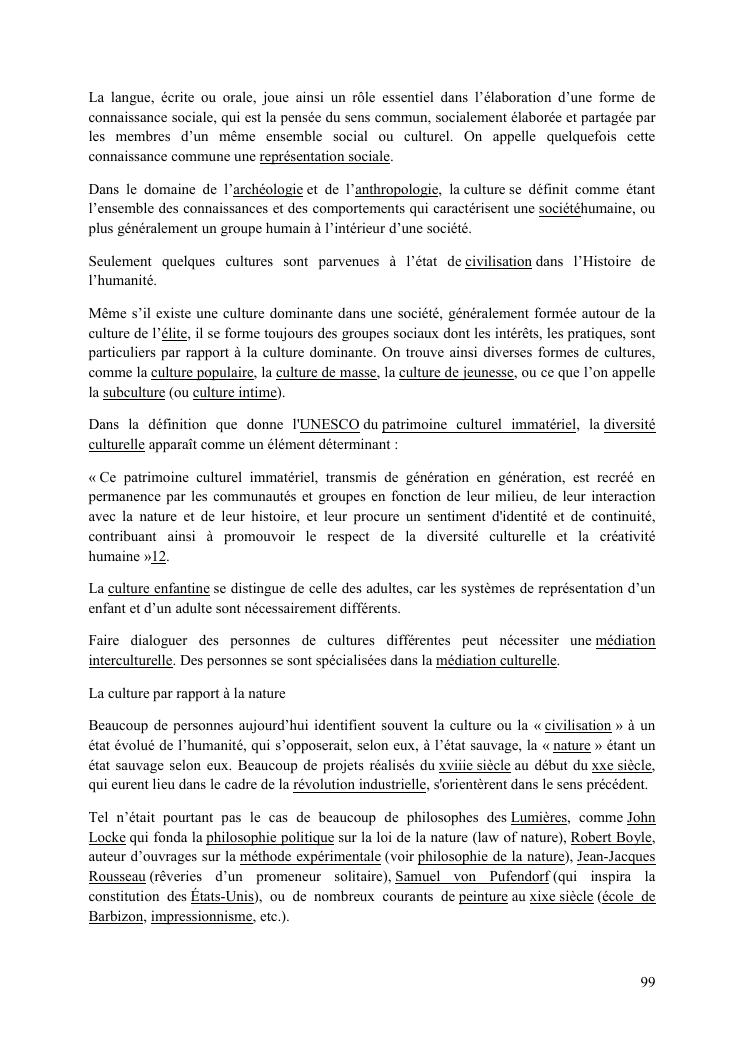 La langue, écrite ou orale, joue ainsi un rôle essentiel dans l'élaboration d'une forme de connaissance sociale, qui est la pensée du sens commun, socialement élaborée et partagée par les membres d'un même ensemble social ou culturel. On appelle quelquefois cette connaissance commune une représentation sociale.

Dans le domaine de l'archéologie et de l'anthropologie, la culture se définit comme étant l'ensemble des connaissances et des comportements qui caractérisent une sociétéhumaine, ou plus généralement un groupe humain à l'intérieur d'une société.

Seulement quelques cultures sont parvenues à l'état de civilisation dans l'Histoire de l'humanité.

Même s'il existe une culture dominante dans une société, généralement formée autour de la culture de l'élite, il se forme toujours des groupes sociaux dont les intérêts, les pratiques, sont particuliers par rapport à la culture dominante. On trouve ainsi diverses formes de cultures, comme la culture populaire, la culture de masse, la culture de jeunesse, ou ce que l'on appelle la subculture (ou culture intime).

Dans la définition que donne l'UNESCO du patrimoine culturel immatériel, la diversité culturelle apparaît comme un élément déterminant :

« Ce patrimoine culturel immatériel, transmis de génération en génération, est recréé en permanence par les communautés et groupes en fonction de leur milieu, de leur interaction avec la nature et de leur histoire, et leur procure un sentiment d'identité et de continuité, contribuant ainsi à promouvoir le respect de la diversité culturelle et la créativité humaine »12.

La culture enfantine se distingue de celle des adultes, car les systèmes de représentation d'un enfant et d'un adulte sont nécessairement différents.

Faire dialoguer des personnes de cultures différentes peut nécessiter une médiation interculturelle. Des personnes se sont spécialisées dans la médiation culturelle.

La culture par rapport à la nature

Beaucoup de personnes aujourd'hui identifient souvent la culture ou la « civilisation » à un état évolué de l'humanité, qui s'opposerait, selon eux, à l'état sauvage, la « nature » étant un état sauvage selon eux. Beaucoup de projets réalisés du xviiie siècle au début du xxe siècle, qui eurent lieu dans le cadre de la révolution industrielle, s'orientèrent dans le sens précédent.

Tel n'était pourtant pas le cas de beaucoup de philosophes des Lumières, comme John Locke qui fonda la philosophie politique sur la loi de la nature (law of nature), Robert Boyle, auteur d'ouvrages sur la méthode expérimentale (voir philosophie de la nature), Jean-Jacques Rousseau (rêveries d'un promeneur solitaire), Samuel von Pufendorf (qui inspira la constitution des États-Unis), ou de nombreux courants de peinture au xixe siècle (école de Barbizon, impressionnisme, etc.).

99